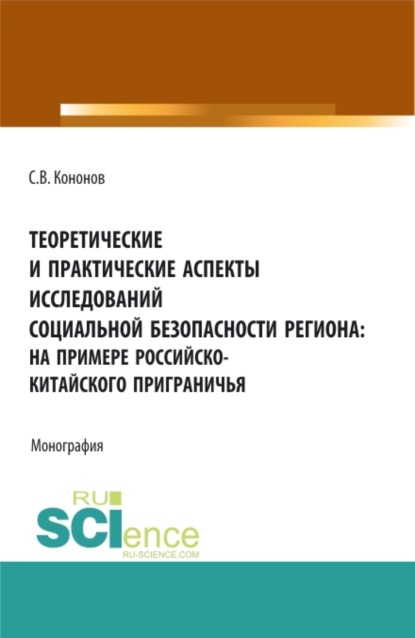 С.В. Кононов

ТЕОРЕТИЧЕСКИЕ И ПРАКТИЧЕСКИЕ АСПЕКТЫ ИССЛЕДОВАНИЙ СОЦИАЛЬНОЙ БЕЗОПАСНОСТИ РЕГИОНА: НА ПРИМЕРЕ РОССИЙСКО-КИТАЙСКОГО ПРИГРАНИЧЬЯ

Монография

RU SCIence RU-SCIENCE.COM